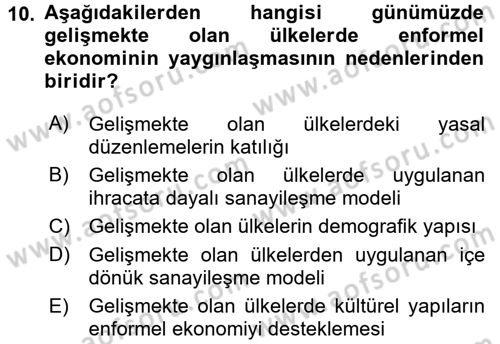 10. Aşağıdakilerden hangisi günümüzde gelişmekte olan ülkelerde enformel ekonominin yaygınlaşmasının nedenlerinden biridir?

A) Gelişmekte olan ülkelerdeki yasal düzenlemelerin katılığı
B) Gelişmekte olan ülkelerde uygulanan ihracata dayalı sanayileşme modeli
C) Gelişmekte olan ülkelerin demografik yapısı
D) Gelişmekte olan ülkelerden uygulanan içe dönük sanayileşme modeli
E) Gelişmekte olan ülkelerde kültürel yapıların enformel ekonomiyi desteklemesi

www.aofsoru.com